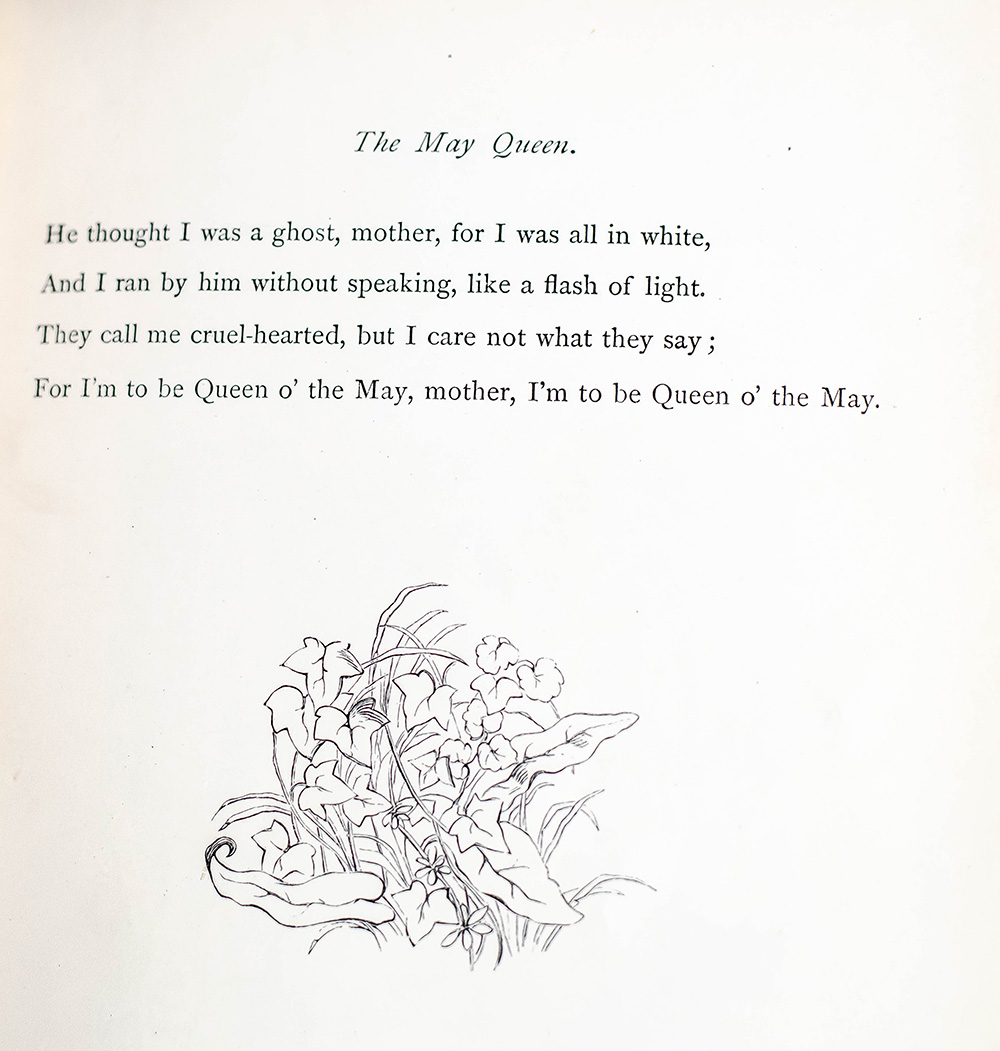 The May Queen.

He thought I was a ghost, mother, for I was all in white,
And I ran by him without speaking, like a flash of light.
They call me cruel-hearted, but I care not what they say;
For I'm to be Queen o' the May, mother, I'm to be Queen o' the May.